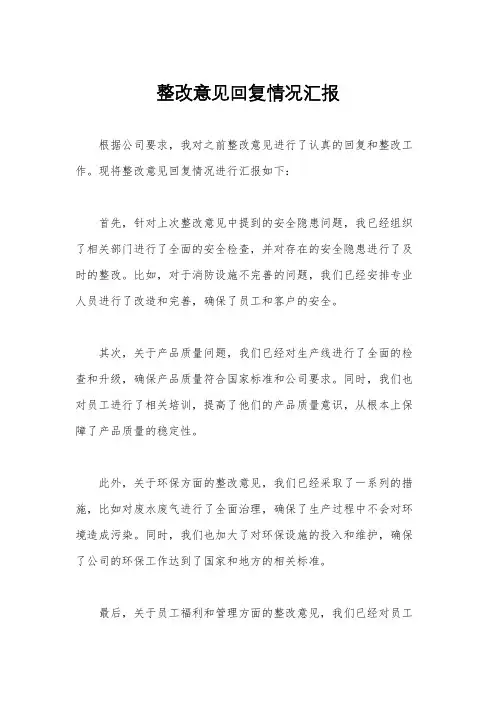 整改意见回复情况汇报

根据公司要求，我对之前整改意见进行了认真的回复和整改工作。现将整改意见回复情况进行汇报如下：

首先，针对上次整改意见中提到的安全隐患问题，我已经组织了相关部门进行了全面的安全检查，并对存在的安全隐患进行了及时的整改。比如，对于消防设施不完善的问题，我们已经安排专业人员进行了改造和完善，确保了员工和客户的安全。

其次，关于产品质量问题，我们已经对生产线进行了全面的检查和升级，确保产品质量符合国家标准和公司要求。同时，我们也对员工进行了相关培训，提高了他们的产品质量意识，从根本上保障了产品质量的稳定性。

此外，关于环保方面的整改意见，我们已经采取了一系列的措施，比如对废水废气进行了全面治理，确保了生产过程中不会对环境造成污染。同时，我们也加大了对环保设施的投入和维护，确保了公司的环保工作达到了国家和地方的相关标准。

最后，关于员工福利和管理方面的整改意见，我们已经对员工